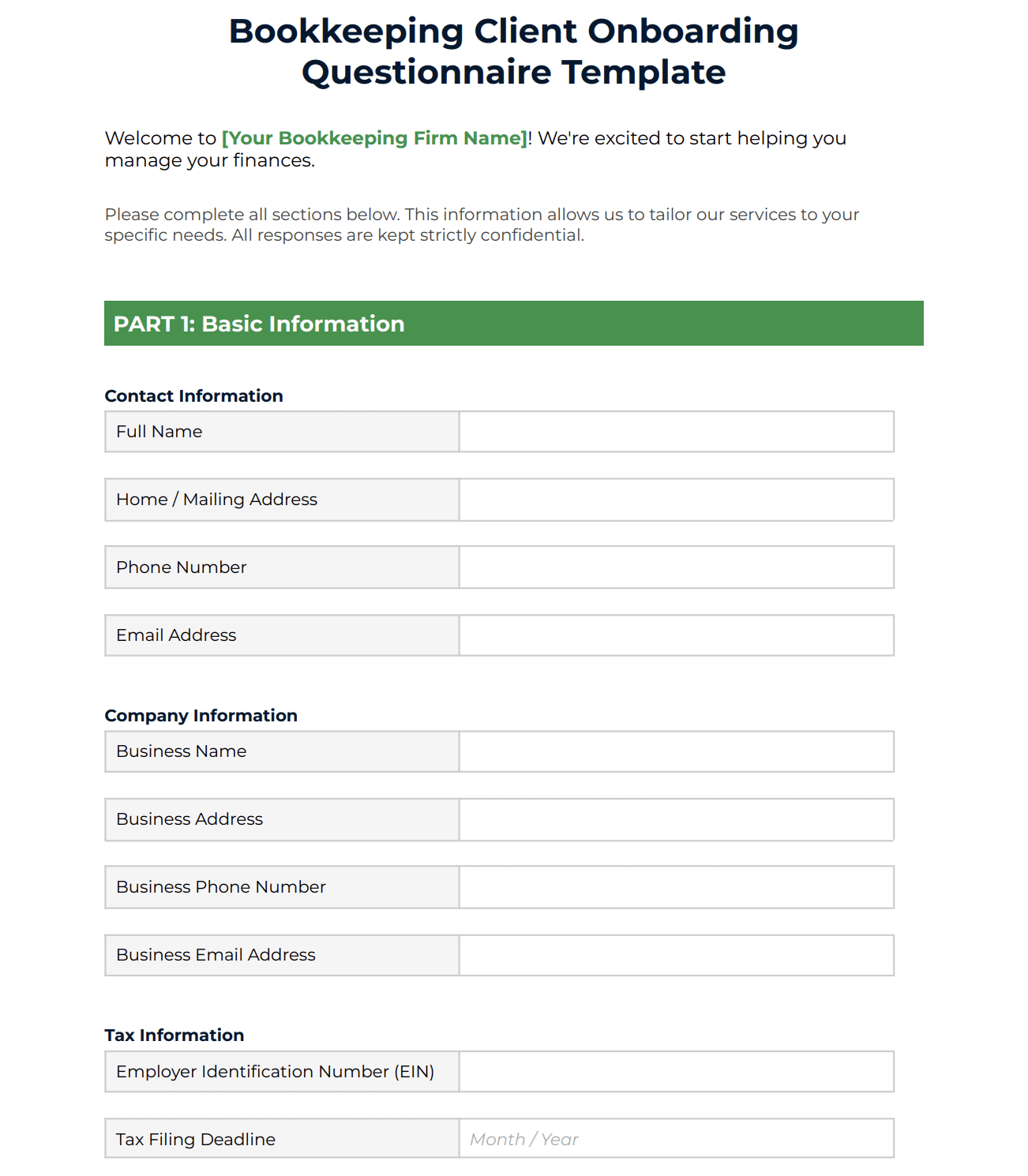 Bookkeeping Client Onboarding Questionnaire Template

Welcome to [Your Bookkeeping Firm Name]! We're excited to start helping you manage your finances.

Please complete all sections below. This information allows us to tailor our services to your specific needs. All responses are kept strictly confidential.

PART 1: Basic Information

Contact Information

Full Name

Home / Mailing Address

Phone Number

Email Address

Company Information

Business Name

Business Address

Business Phone Number

Business Email Address

Tax Information

Employer Identification Number (EIN)

Tax Filing Deadline
Month / Year